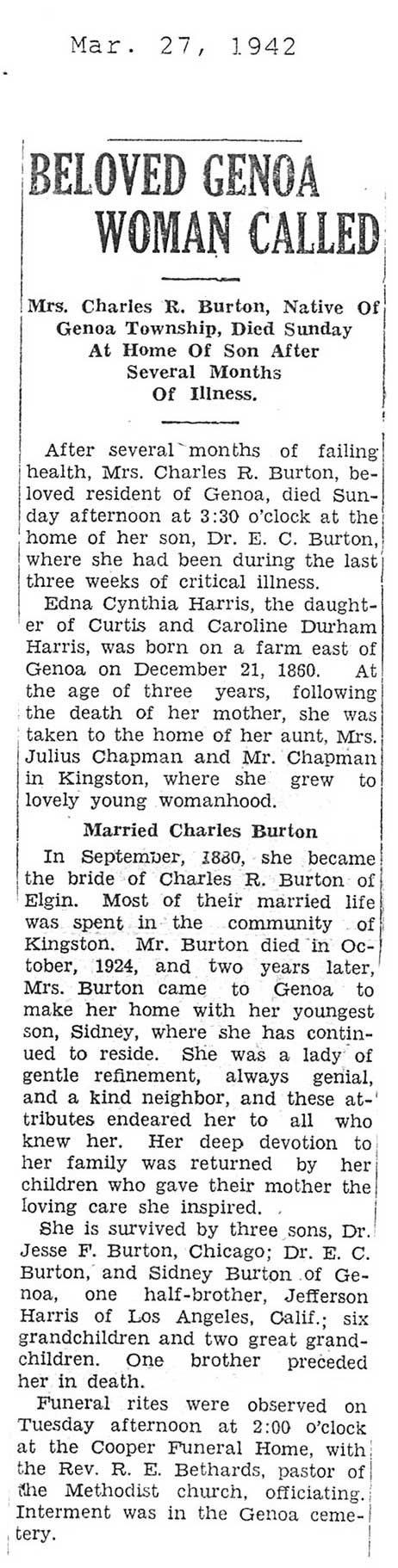 Mar. 27, 1942

BELOVED GENOA WOMAN CALLED

Mrs. Charles R. Burton, Native Of Genoa Township, Died Sunday At Home Of Son After Several Months Of Illness.

After several months of failing health, Mrs. Charles R. Burton, beloved resident of Genoa, died Sunday afternoon at 3:30 o'clock at the home of her son, Dr. E. C. Burton, where she had been during the last three weeks of critical illness.

Edna Cynthia Harris, the daughter of Curtis and Caroline Durham Harris, was born on a farm east of Genoa on December 21, 1860. At the age of three years, following the death of her mother, she was taken to the home of her aunt, Mrs. Julius Chapman and Mr. Chapman in Kingston, where she grew to lovely young womanhood.

Married Charles Burton

In September, 1880, she became the bride of Charles R. Burton of Elgin. Most of their married life was spent in the community of Kingston. Mr. Burton died in October, 1924, and two years later, Mrs. Burton came to Genoa to make her home with her youngest son, Sidney, where she has continued to reside. She was a lady of gentle refinement, always genial, and a kind neighbor, and these attributes endeared her to all who knew her. Her deep devotion to her family was returned by her children who gave their mother the loving care she inspired.

She is survived by three sons, Dr. Jesse F. Burton, Chicago; Dr. E. C. Burton, and Sidney Burton of Genoa, one half-brother, Jefferson Harris of Los Angeles, Calif.; six grandchildren and two great grandchildren. One brother preceded her in death.

Funeral rites were observed on Tuesday afternoon at 2:00 o'clock at the Cooper Funeral Home, with the Rev. R. E. Bethards, pastor of the Methodist church, officiating. Interment was in the Genoa cemetery.